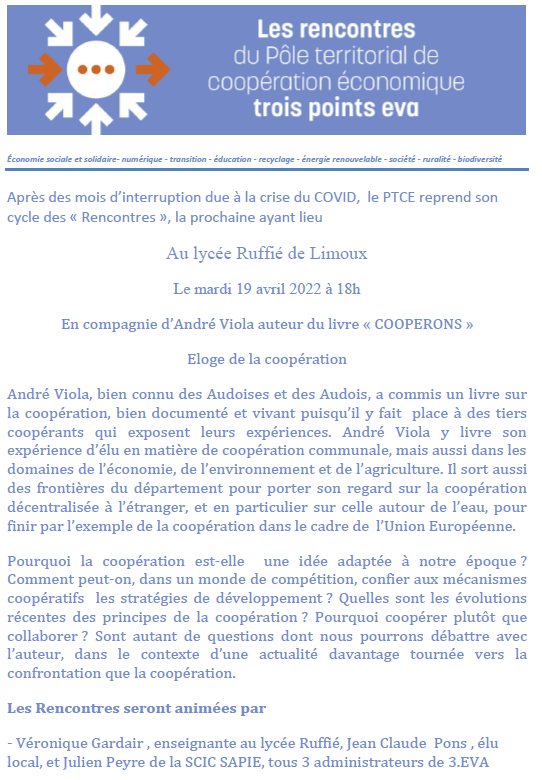 Les rencontres
du Pôle territorial de coopération économique
trois points eva

Économie sociale et solidaire- numérique - transition - éducation - recyclage - énergie renouvelable - société - ruralité - biodiversité

Après des mois d'interruption due à la crise du COVID, le PTCE reprend son cycle des « Rencontres », la prochaine ayant lieu

Au lycée Ruffié de Limoux

Le mardi 19 avril 2022 à 18h

En compagnie d'André Viola auteur du livre « COOPERONS »

Eloge de la coopération

André Viola, bien connu des Audoises et des Audois, a commis un livre sur la coopération, bien documenté et vivant puisqu'il y fait place à des tiers coopérants qui exposent leurs expériences. André Viola y livre son expérience d'élu en matière de coopération communale, mais aussi dans les domaines de l'économie, de l'environnement et de l'agriculture. Il sort aussi des frontières du département pour porter son regard sur la coopération décentralisée à l'étranger, et en particulier sur celle autour de l'eau, pour finir par l'exemple de la coopération dans le cadre de l'Union Européenne.

Pourquoi la coopération est-elle une idée adaptée à notre époque ? Comment peut-on, dans un monde de compétition, confier aux mécanismes coopératifs les stratégies de développement ? Quelles sont les évolutions récentes des principes de la coopération ? Pourquoi coopérer plutôt que collaborer ? Sont autant de questions dont nous pourrons débattre avec l'auteur, dans le contexte d'une actualité davantage tournée vers la confrontation que la coopération.

Les Rencontres seront animées par

- Véronique Gardair , enseignante au lycée Ruffié, Jean Claude Pons , élu local, et Julien Peyre de la SCIC SAPIE, tous 3 administrateurs de 3.EVA